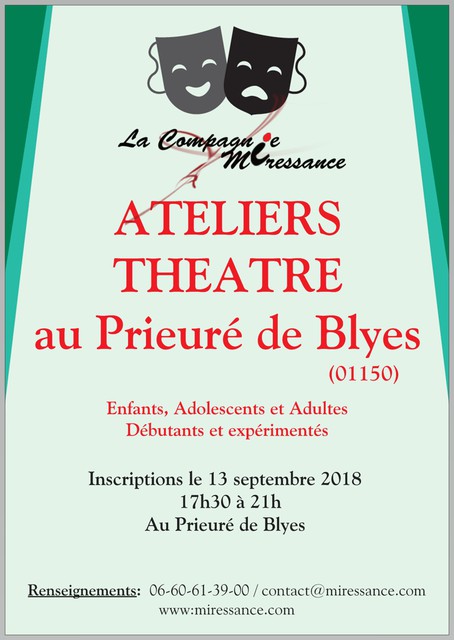 La Compagnie MIressance

ATELIERS THEATRE au Prieuré de Blyes (01150)

Enfants, Adolescents et Adultes
Débutants et expérimentés

Inscriptions le 13 septembre 2018
17h30 à 21h
Au Prieuré de Blyes

Renseignements: 06-60-61-39-00 / contact@miressance.com
www.miressance.com